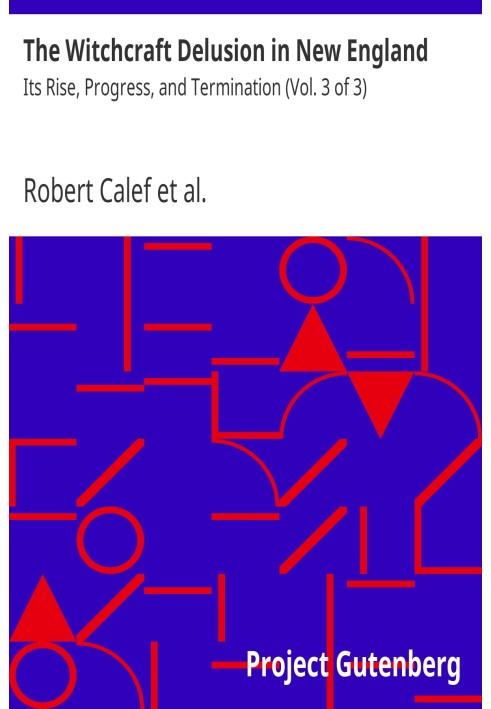 The Witchcraft Delusion in New England
Its Rise, Progress, and Termination (Vol. 3 of 3)

Robert Calef et al.

Project Gutenberg